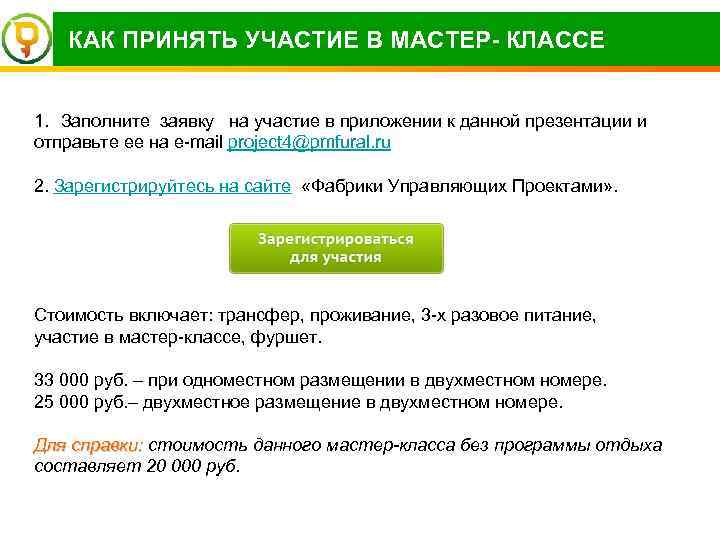 КАК ПРИНЯТЬ УЧАСТИЕ В МАСТЕР- КЛАССЕ

1. Заполните заявку на участие в приложении к данной презентации и отправьте ее на e-mail project4@pmfural.ru

2. Зарегистрируйтесь на сайте «Фабрики Управляющих Проектами».

Зарегистрироваться для участия

Стоимость включает: трансфер, проживание, 3-х разовое питание, участие в мастер-классе, фуршет.

33 000 руб. – при одноместном размещении в двухместном номере.
25 000 руб.– двухместное размещение в двухместном номере.

Для справки: стоимость данного мастер-класса без программы отдыха составляет 20 000 руб.